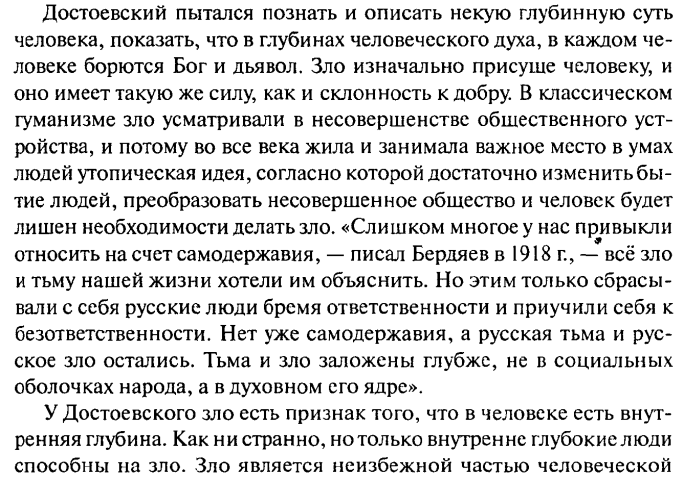 Достоевский пытался познать и описать некую глубинную суть человека, показать, что в глубинах человеческого духа, в каждом человеке борются Бог и дьявол. Зло изначально присуще человеку, и оно имеет такую же силу, как и склонность к добру. В классическом гуманизме зло усматривали в несовершенстве общественного устройства, и потому во все века жила и занимала важное место в умах людей утопическая идея, согласно которой достаточно изменить бытие людей, преобразовать несовершенное общество и человек будет лишен необходимости делать зло. «Слишком многое у нас привыкли относить на счет самодержавия, — писал Бердяев в 1918 г., — всё зло и тьму нашей жизни хотели им объяснить. Но этим только сбрасывали с себя русские люди бремя ответственности и приучили себя к безответственности. Нет уже самодержавия, а русская тьма и русское зло остались. Тьма и зло заложены глубже, не в социальных оболочках народа, а в духовном его ядре».

У Достоевского зло есть признак того, что в человеке есть внутренняя глубина. Как ни странно, но только внутренне глубокие люди способны на зло. Зло является неизбежной частью человеческой